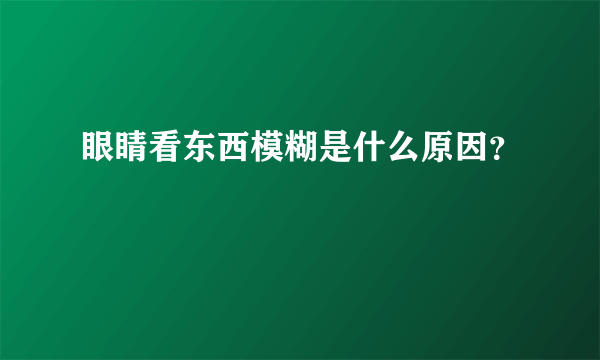 眼睛看东西模糊是什么原因?